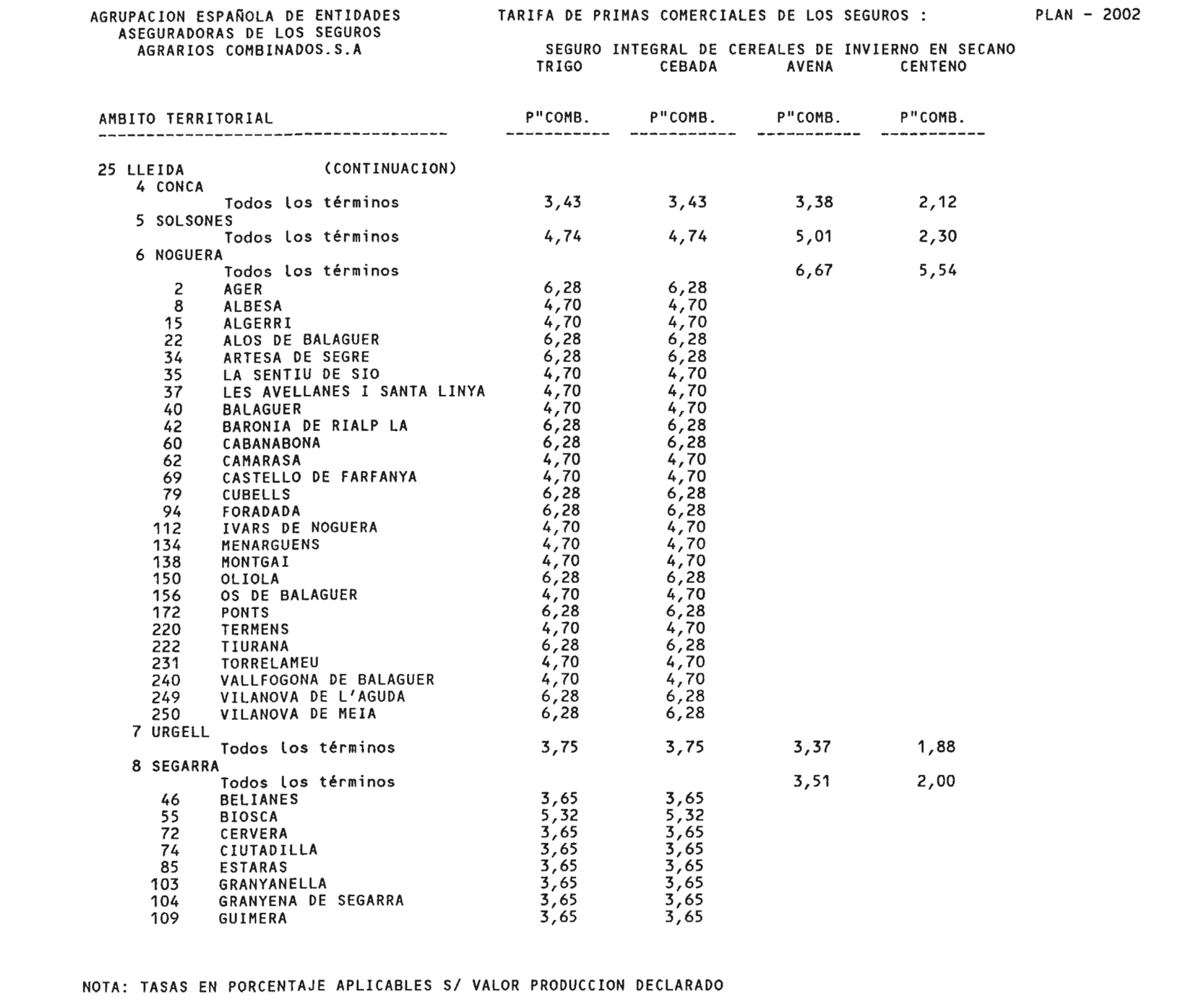 AGRUPACION ESPAÑOLA DE ENTIDADES ASEGURADORAS DE LOS SEGUROS AGRARIOS COMBINADOS.S.A

TARIFA DE PRIMAS COMERCIALES DE LOS SEGUROS :

PLAN - 2002

SEGURO INTEGRAL DE CEREALES DE INVIERNO EN SECANO

| AMBITO TERRITORIAL | TRIGO P"COMB. | CEBADA P"COMB. | AVENA P"COMB. | CENTENO P"COMB. |
|---|---|---|---|---|
| 25 LLEIDA (CONTINUACION) | | | | |
| 4 CONCA | | | | |
| Todos los términos | 3,43 | 3,43 | 3,38 | 2,12 |
| 5 SOLSONES | | | | |
| Todos los términos | 4,74 | 4,74 | 5,01 | 2,30 |
| 6 NOGUERA | | | | |
| Todos los términos | | | 6,67 | 5,54 |
| 2 AGER | 6,28 | 6,28 | | |
| 8 ALBESA | 4,70 | 4,70 | | |
| 15 ALGERRI | 4,70 | 4,70 | | |
| 22 ALOS DE BALAGUER | 6,28 | 6,28 | | |
| 34 ARTESA DE SEGRE | 6,28 | 6,28 | | |
| 35 LA SENTIU DE SIO | 4,70 | 4,70 | | |
| 37 LES AVELLANES I SANTA LINYA | 4,70 | 4,70 | | |
| 40 BALAGUER | 4,70 | 4,70 | | |
| 42 BARONIA DE RIALP LA | 6,28 | 6,28 | | |
| 60 CABANABONA | 6,28 | 6,28 | | |
| 62 CAMARASA | 4,70 | 4,70 | | |
| 69 CASTELLO DE FARFANYA | 4,70 | 4,70 | | |
| 79 CUBELLS | 6,28 | 6,28 | | |
| 94 FORADADA | 6,28 | 6,28 | | |
| 112 IVARS DE NOGUERA | 4,70 | 4,70 | | |
| 134 MENARGUENS | 4,70 | 4,70 | | |
| 138 MONTGAI | 4,70 | 4,70 | | |
| 150 OLIOLA | 6,28 | 6,28 | | |
| 156 OS DE BALAGUER | 4,70 | 4,70 | | |
| 172 PONTS | 6,28 | 6,28 | | |
| 220 TERMENS | 4,70 | 4,70 | | |
| 222 TIURANA | 6,28 | 6,28 | | |
| 231 TORRELAMEU | 4,70 | 4,70 | | |
| 240 VALLFOGONA DE BALAGUER | 4,70 | 4,70 | | |
| 249 VILANOVA DE L'AGUDA | 6,28 | 6,28 | | |
| 250 VILANOVA DE MEIA | 6,28 | 6,28 | | |
| 7 URGELL | | | | |
| Todos los términos | 3,75 | 3,75 | 3,37 | 1,88 |
| 8 SEGARRA | | | | |
| Todos los términos | | | 3,51 | 2,00 |
| 46 BELIANES | 3,65 | 3,65 | | |
| 55 BIOSCA | 5,32 | 5,32 | | |
| 72 CERVERA | 3,65 | 3,65 | | |
| 74 CIUTADILLA | 3,65 | 3,65 | | |
| 85 ESTARAS | 3,65 | 3,65 | | |
| 103 GRANYANELLA | 3,65 | 3,65 | | |
| 104 GRANYENA DE SEGARRA | 3,65 | 3,65 | | |
| 109 GUIMERA | 3,65 | 3,65 | | |

NOTA: TASAS EN PORCENTAJE APLICABLES S/ VALOR PRODUCCION DECLARADO